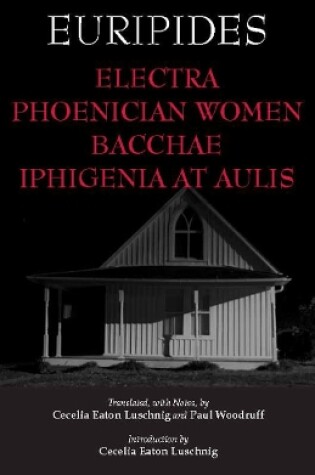 EURIPIDES

ELECTRA
PHOENICIAN WOMEN
BACCHAE
IPHIGENIA AT AULIS

Translated, with Notes, by
Cecelia Eaton Luschnig and Paul Woodruff

Introduction by
Cecelia Eaton Luschnig